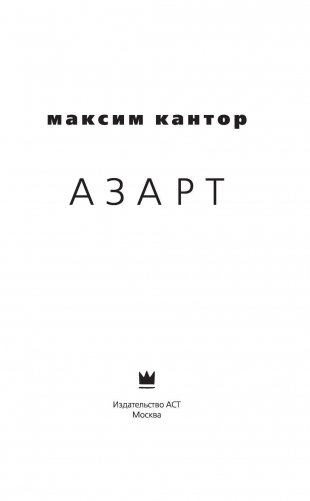 максим кантор

АЗАРТ

Издательство АСТ
Москва